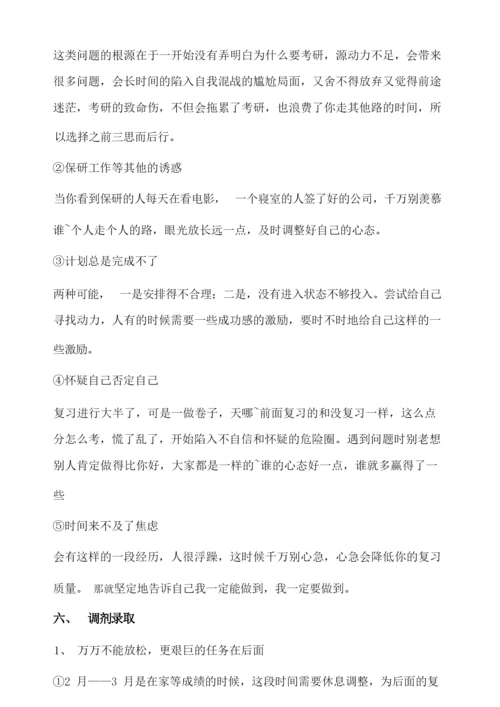 这类问题的根源在于一开始没有弄明白为什么要考研，源动力不足，会带来很多问题，会长时间的陷入自我混战的尴尬局面，又舍不得放弃又觉得前途迷茫，考研的致命伤，不但会拖累了考研，也浪费了你走其他路的时间，所以选择之前三思而后行。

②保研工作等其他的诱惑

当你看到保研的人每天在看电影， 一个寝室的人签了好的公司，千万别羡慕谁`个人走个人的路，眼光放长远一点，及时调整好自己的心态。

③计划总是完成不了

两种可能， 一是安排得不合理；二是，没有进入状态不够投入。尝试给自己寻找动力，人有的时候需要一些成功感的激励，要时不时地给自己这样的一些激励。

④怀疑自己否定自己

复习进行大半了，可是一做卷子，天哪`前面复习的和没复习一样，这么点分怎么考，慌了乱了，开始陷入不自信和怀疑的危险圈。遇到问题时别老想别人肯定做得比你好，大家都是一样的`谁的心态好一点，谁就多赢得了一些

⑤时间来不及了焦虑

会有这样的一段经历，人很浮躁，这时候千万别心急，心急会降低你的复习质量。 那就坚定地告诉自己我一定能做到，我一定要做到。

六、 调剂录取

1、 万万不能放松，更艰巨的任务在后面

①2 月——3 月是在家等成绩的时候，这段时间需要休息调整，为后面的复